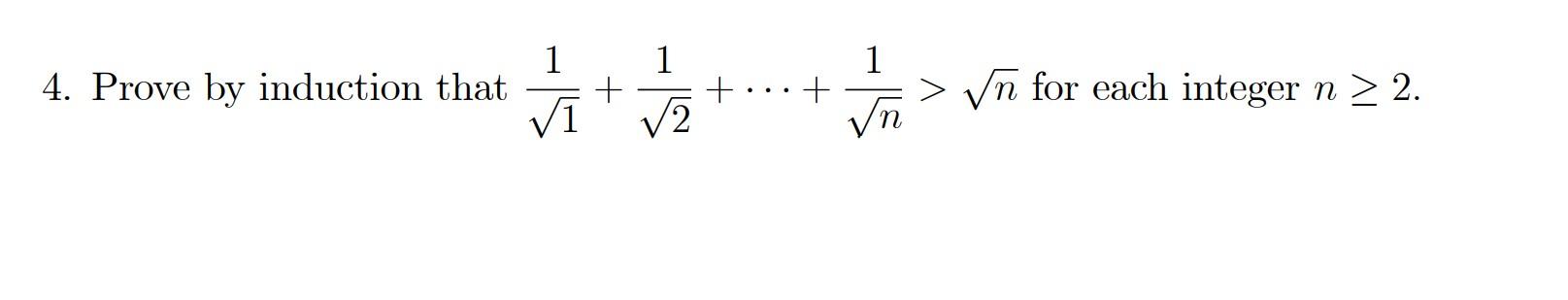 4. Prove by induction that $\frac{1}{\sqrt{1}} + \frac{1}{\sqrt{2}} + \cdots + \frac{1}{\sqrt{n}} > \sqrt{n}$ for each integer $n \geq 2$.